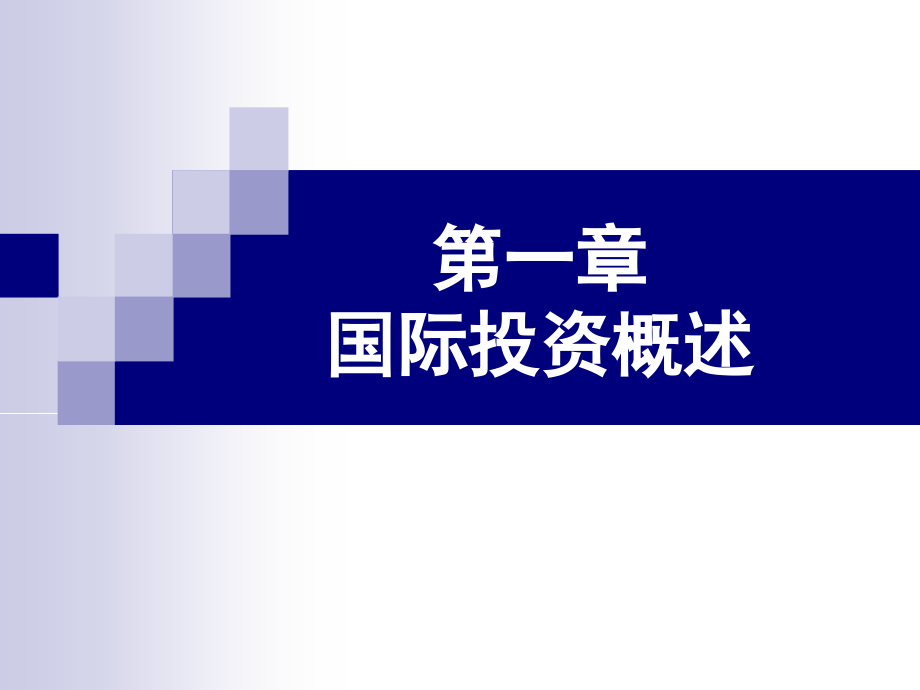 第一章
国际投资概述